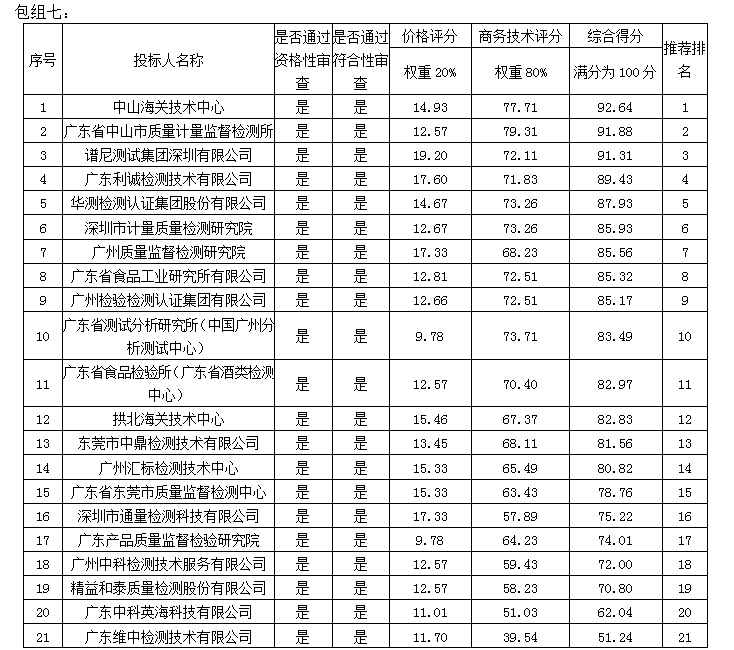 包组七：

| 序号 | 投标人名称 | 是否通过资格性审查 | 是否通过符合性审查 | 价格评分 权重 20% | 商务技术评分 权重 80% | 综合得分 满分为 100 分 | 推荐排名 |
|---|---|---|---|---|---|---|---|
| 1 | 中山海关技术中心 | 是 | 是 | 14.93 | 77.71 | 92.64 | 1 |
| 2 | 广东省中山市质量计量监督检测所 | 是 | 是 | 12.57 | 79.31 | 91.88 | 2 |
| 3 | 谱尼测试集团深圳有限公司 | 是 | 是 | 19.20 | 72.11 | 91.31 | 3 |
| 4 | 广东利诚检测技术有限公司 | 是 | 是 | 17.60 | 71.83 | 89.43 | 4 |
| 5 | 华测检测认证集团股份有限公司 | 是 | 是 | 14.67 | 73.26 | 87.93 | 5 |
| 6 | 深圳市计量质量检测研究院 | 是 | 是 | 12.67 | 73.26 | 85.93 | 6 |
| 7 | 广州质量监督检测研究院 | 是 | 是 | 17.33 | 68.23 | 85.56 | 7 |
| 8 | 广东省食品工业研究所有限公司 | 是 | 是 | 12.81 | 72.51 | 85.32 | 8 |
| 9 | 广州检验检测认证集团有限公司 | 是 | 是 | 12.66 | 72.51 | 85.17 | 9 |
| 10 | 广东省测试分析研究所（中国广州分析测试中心） | 是 | 是 | 9.78 | 73.71 | 83.49 | 10 |
| 11 | 广东省食品检验所（广东省酒类检测中心） | 是 | 是 | 12.57 | 70.40 | 82.97 | 11 |
| 12 | 拱北海关技术中心 | 是 | 是 | 15.46 | 67.37 | 82.83 | 12 |
| 13 | 东莞市中鼎检测技术有限公司 | 是 | 是 | 13.45 | 68.11 | 81.56 | 13 |
| 14 | 广州汇标检测技术中心 | 是 | 是 | 15.33 | 65.49 | 80.82 | 14 |
| 15 | 广东省东莞市质量监督检测中心 | 是 | 是 | 15.33 | 63.43 | 78.76 | 15 |
| 16 | 深圳市通量检测科技有限公司 | 是 | 是 | 17.33 | 57.89 | 75.22 | 16 |
| 17 | 广东产品质量监督检验研究院 | 是 | 是 | 9.78 | 64.23 | 74.01 | 17 |
| 18 | 广州中科检测技术服务有限公司 | 是 | 是 | 12.57 | 59.43 | 72.00 | 18 |
| 19 | 精益和泰质量检测股份有限公司 | 是 | 是 | 12.57 | 58.23 | 70.80 | 19 |
| 20 | 广东中科英海科技有限公司 | 是 | 是 | 11.01 | 51.03 | 62.04 | 20 |
| 21 | 广东维中检测技术有限公司 | 是 | 是 | 11.70 | 39.54 | 51.24 | 21 |